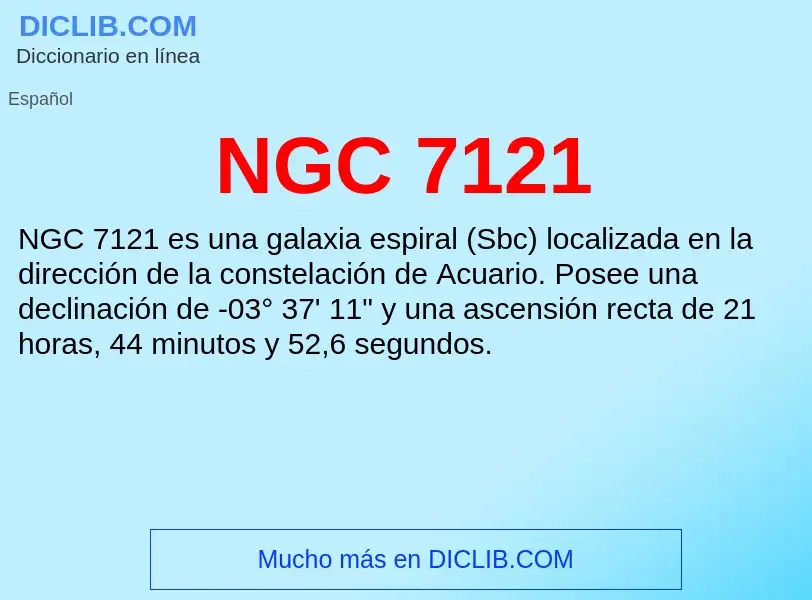 DICLIB.COM
Diccionario en línea

Español

NGC 7121

NGC 7121 es una galaxia espiral (Sbc) localizada en la dirección de la constelación de Acuario. Posee una declinación de -03° 37' 11" y una ascensión recta de 21 horas, 44 minutos y 52,6 segundos.

Mucho más en DICLIB.COM